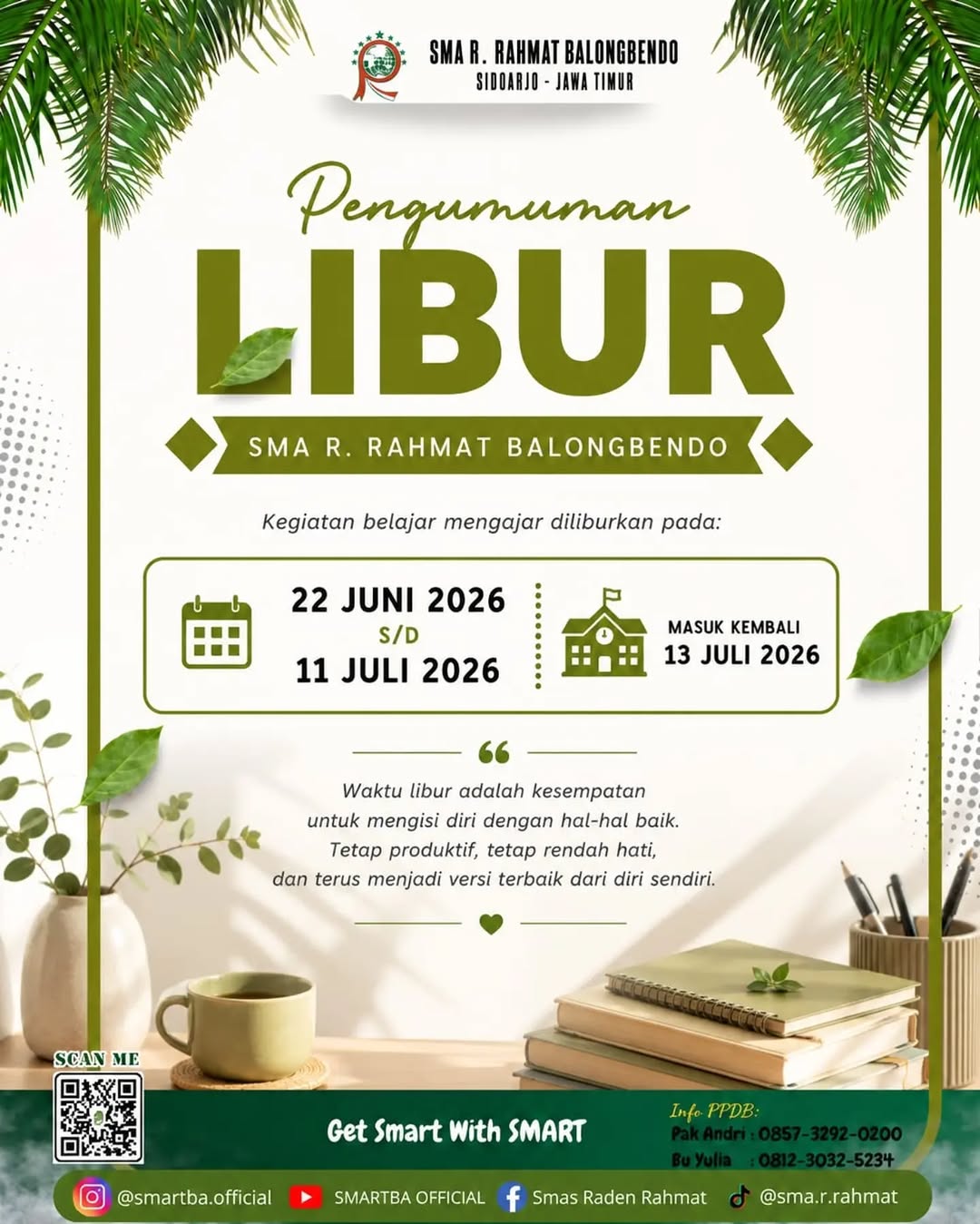 SMA R. RAHMAT BALONGBENDO
SIDOARJO - JAWA TIMUR

Pengumuman
LIBUR

SMA R. RAHMAT BALONGBENDO

Kegiatan belajar mengajar diliburkan pada:

22 JUNI 2026
S/D
11 JULI 2026

MASUK KEMBALI
13 JULI 2026

Waktu libur adalah kesempatan untuk mengisi diri dengan hal-hal baik. Tetap produktif, tetap rendah hati, dan terus menjadi versi terbaik dari diri sendiri.

SCAN ME

Get Smart With SMART

Info PPDB:
Pak Andri : 0857-3292-0200
Bu Yulia : 0812-3032-5234

@smartba.official
SMARTBA OFFICIAL
Smas Raden Rahmat
@sma.r.rahmat